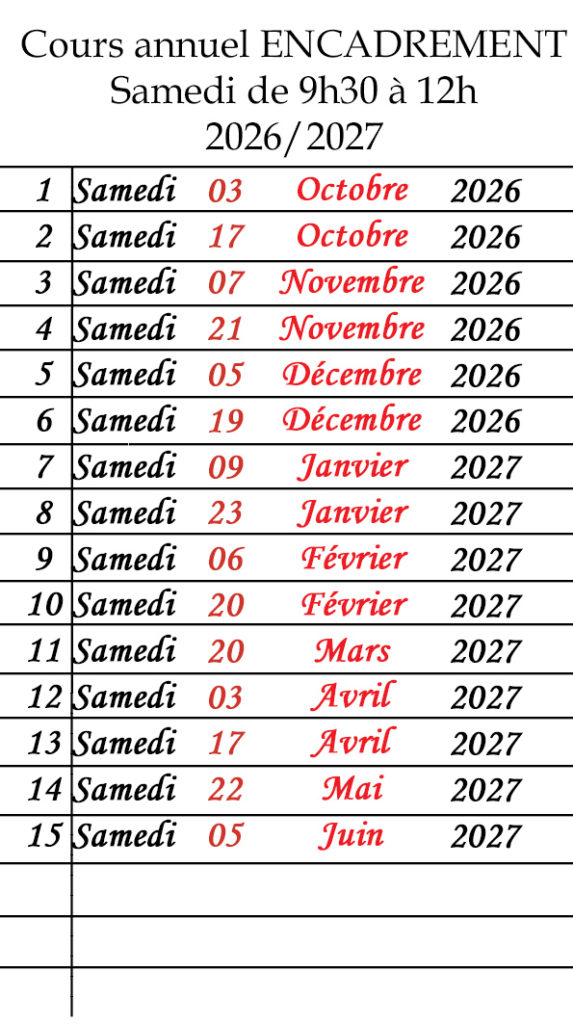 Cours annuel ENCADREMENT
Samedi de 9h30 à 12h
2026/2027

| 1 | Samedi | 03 | Octobre | 2026 |
|---|---|---|---|---|
| 2 | Samedi | 17 | Octobre | 2026 |
| 3 | Samedi | 07 | Novembre | 2026 |
| 4 | Samedi | 21 | Novembre | 2026 |
| 5 | Samedi | 05 | Décembre | 2026 |
| 6 | Samedi | 19 | Décembre | 2026 |
| 7 | Samedi | 09 | Janvier | 2027 |
| 8 | Samedi | 23 | Janvier | 2027 |
| 9 | Samedi | 06 | Février | 2027 |
| 10 | Samedi | 20 | Février | 2027 |
| 11 | Samedi | 20 | Mars | 2027 |
| 12 | Samedi | 03 | Avril | 2027 |
| 13 | Samedi | 17 | Avril | 2027 |
| 14 | Samedi | 22 | Mai | 2027 |
| 15 | Samedi | 05 | Juin | 2027 |